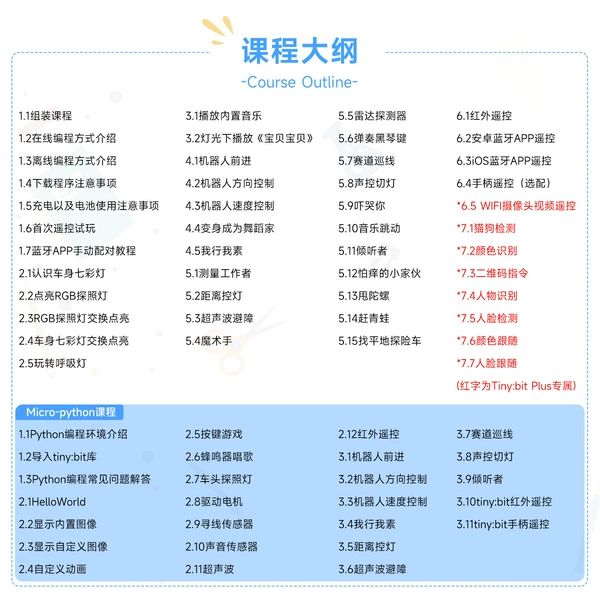 课程大纲
-Course Outline-

1.1组装课程
1.2在线编程方式介绍
1.3离线编程方式介绍
1.4下载程序注意事项
1.5充电以及电池使用注意事项
1.6首次遥控试玩
1.7蓝牙APP手动配对教程
2.1认识车身七彩灯
2.2点亮RGB探照灯
2.3RGB探照灯交换点亮
2.4车身七彩灯交换点亮
2.5玩转呼吸灯

3.1播放内置音乐
3.2灯光下播放《宝贝宝贝》
4.1机器人前进
4.2机器人方向控制
4.3机器人速度控制
4.4变身成为舞蹈家
4.5我行我素
5.1测量工作者
5.2距离控灯
5.3超声波避障
5.4魔术手

5.5雷达探测器
5.6弹奏黑琴键
5.7赛道巡线
5.8声控切灯
5.9吓哭你
5.10音乐跳动
5.11倾听者
5.12怕痒的小家伙
5.13甩陀螺
5.14赶青蛙
5.15找平地探险车

6.1红外遥控
6.2安卓蓝牙APP遥控
6.3iOS蓝牙APP遥控
6.4手柄遥控（选配）
*6.5 WIFI摄像头视频遥控
*7.1猫狗检测
*7.2颜色识别
*7.3二维码指令
*7.4人物识别
*7.5人脸检测
*7.6颜色跟随
*7.7人脸跟随
(红字为Tiny:bit Plus专属)

Micro-python课程

1.1Python编程环境介绍
1.2导入tiny:bit库
1.3Python编程常见问题解答
2.1HelloWorld
2.2显示内置图像
2.3显示自定义图像
2.4自定义动画

2.5按键游戏
2.6蜂鸣器唱歌
2.7车头探照灯
2.8驱动电机
2.9寻线传感器
2.10声音传感器
2.11超声波

2.12红外遥控
3.1机器人前进
3.2机器人方向控制
3.3机器人速度控制
3.4我行我素
3.5距离控灯
3.6超声波避障

3.7赛道巡线
3.8声控切灯
3.9倾听者
3.10tiny:bit红外遥控
3.11tiny:bit手柄遥控